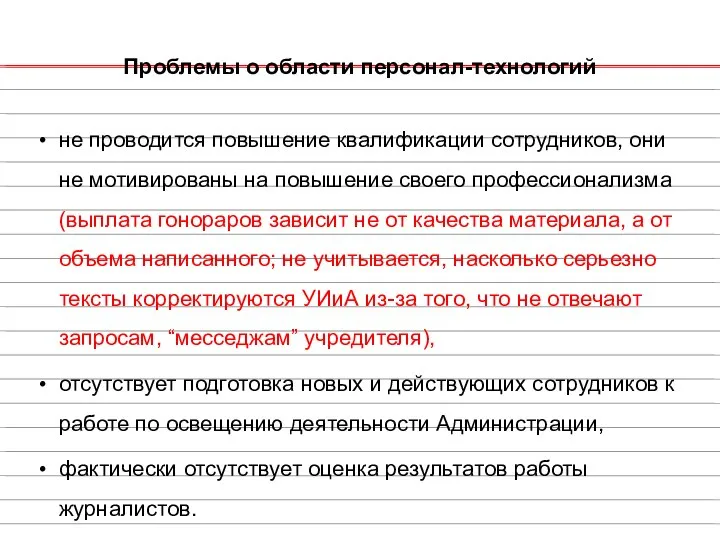 Проблемы о области персонал-технологий

• не проводится повышение квалификации сотрудников, они не мотивированы на повышение своего профессионализма (выплата гонораров зависит не от качества материала, а от объема написанного; не учитывается, насколько серьезно тексты корректируются УИиА из-за того, что не отвечают запросам, “месседжам” учредителя),

• отсутствует подготовка новых и действующих сотрудников к работе по освещению деятельности Администрации,

• фактически отсутствует оценка результатов работы журналистов.